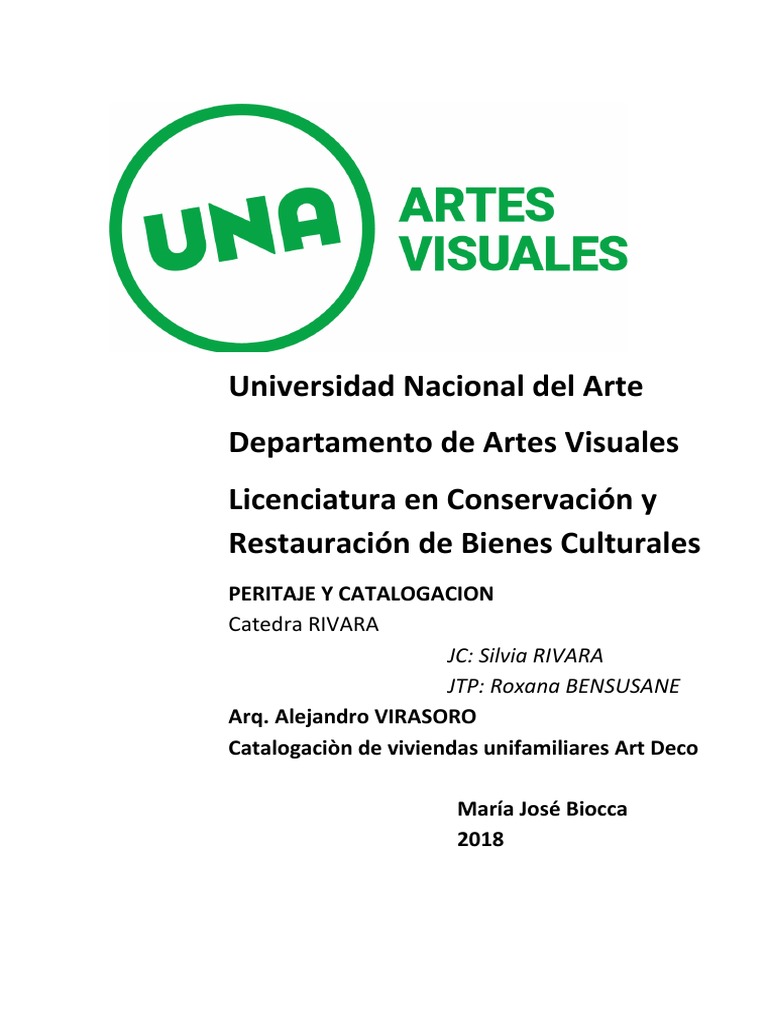 UNA ARTES VISUALES

Universidad Nacional del Arte

Departamento de Artes Visuales

Licenciatura en Conservación y Restauración de Bienes Culturales

PERITAJE Y CATALOGACION

Catedra RIVARA

JC: Silvia RIVARA

JTP: Roxana BENSUSANE

Arq. Alejandro VIRASORO

Catalogaciòn de viviendas unifamiliares Art Deco

María José Biocca

2018